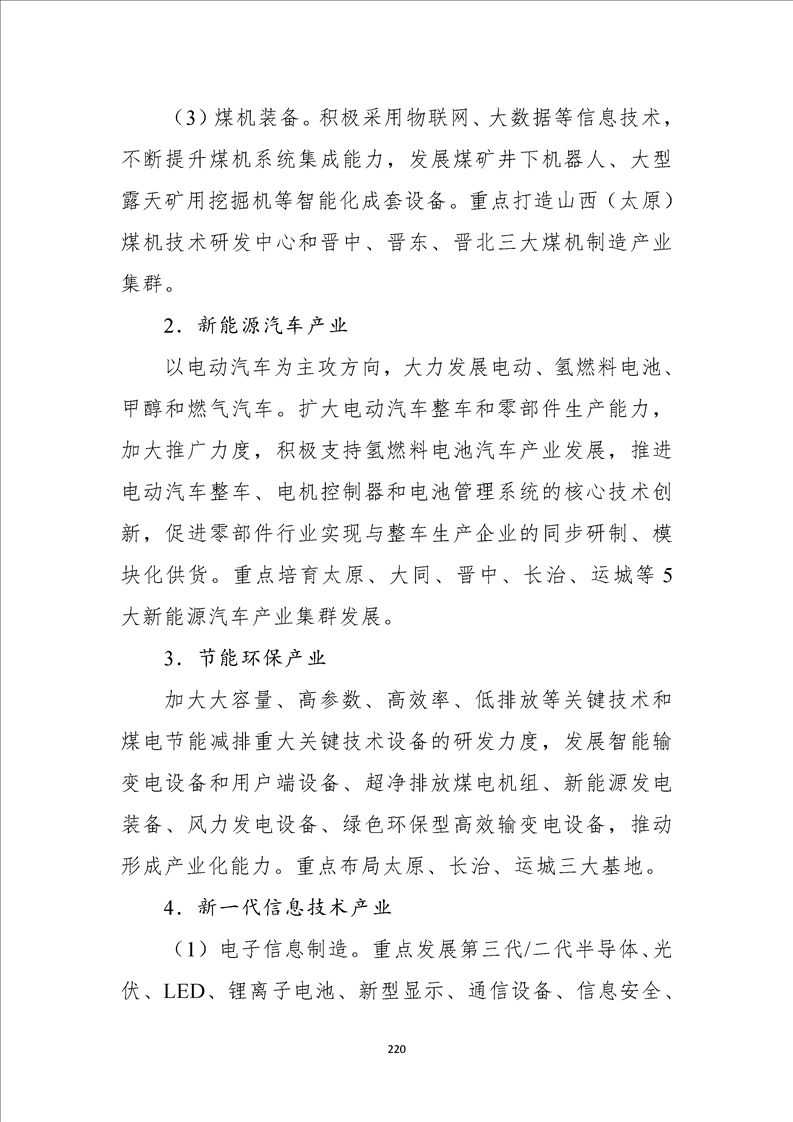 （3）煤机装备。积极采用物联网、大数据等信息技术，不断提升煤机系统集成能力，发展煤矿井下机器人、大型露天矿用挖掘机等智能化成套设备。重点打造山西（太原）煤机技术研发中心和晋中、晋东、晋北三大煤机制造产业集群。

2．新能源汽车产业

以电动汽车为主攻方向，大力发展电动、氢燃料电池、甲醇和燃气汽车。扩大电动汽车整车和零部件生产能力，加大推广力度，积极支持氢燃料电池汽车产业发展，推进电动汽车整车、电机控制器和电池管理系统的核心技术创新，促进零部件行业实现与整车生产企业的同步研制、模块化供货。重点培育太原、大同、晋中、长治、运城等5大新能源汽车产业集群发展。

3．节能环保产业

加大大容量、高参数、高效率、低排放等关键技术和煤电节能减排重大关键技术设备的研发力度，发展智能输变电设备和用户端设备、超净排放煤电机组、新能源发电装备、风力发电设备、绿色环保型高效输变电设备，推动形成产业化能力。重点布局太原、长治、运城三大基地。

4．新一代信息技术产业

（1）电子信息制造。重点发展第三代/二代半导体、光伏、LED、锂离子电池、新型显示、通信设备、信息安全、

220